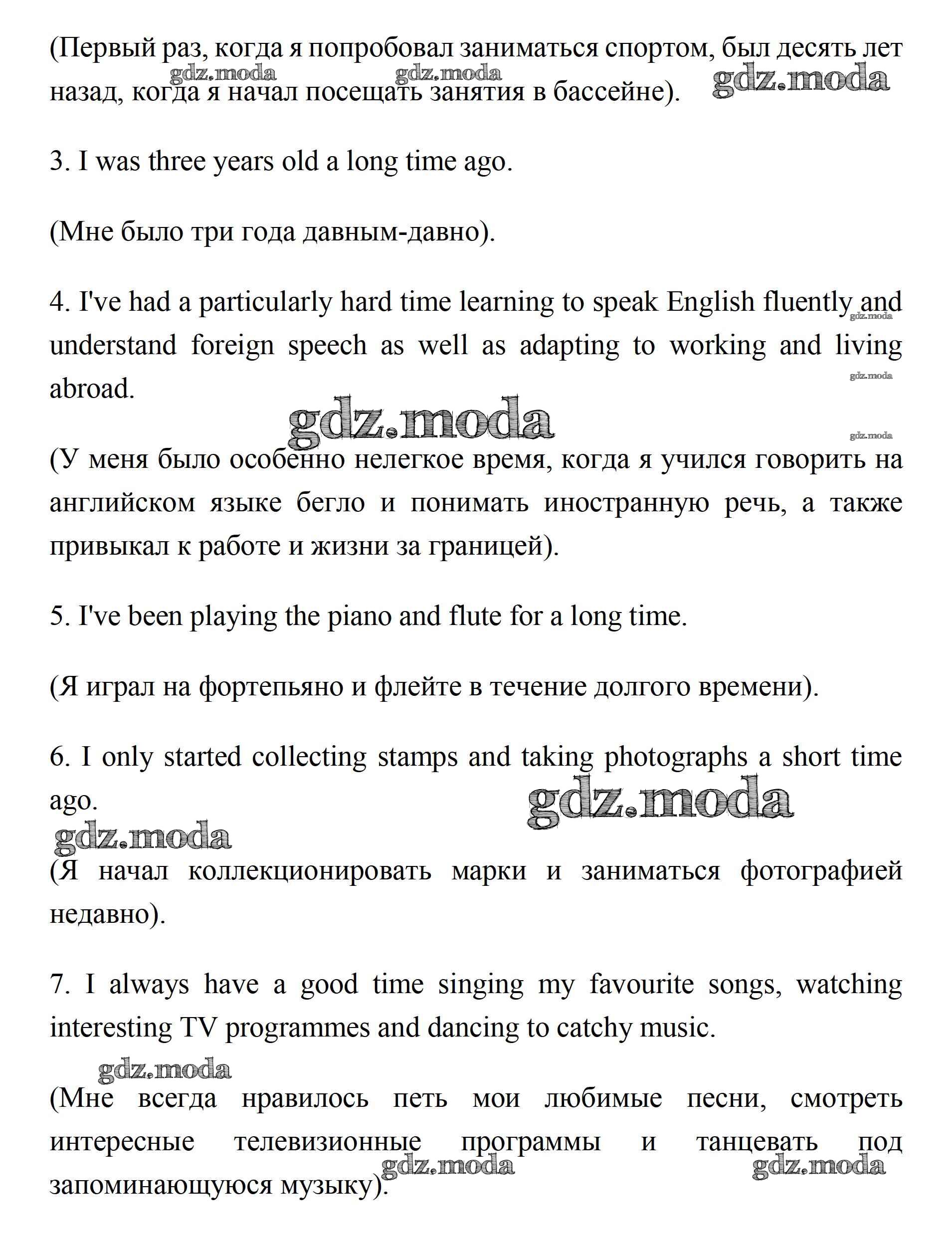 (Первый раз, когда я попробовал заниматься спортом, был десять лет назад, когда я начал посещать занятия в бассейне).

gdz.moda gdz.moda gdz.moda

3. I was three years old a long time ago.

(Мне было три года давным-давно).

4. I've had a particularly hard time learning to speak English fluently and understand foreign speech as well as adapting to working and living abroad.

gdz.moda gdz.moda gdz.moda gdz.moda

(У меня было особенно нелегкое время, когда я учился говорить на английском языке бегло и понимать иностранную речь, а также привыкал к работе и жизни за границей).

5. I've been playing the piano and flute for a long time.

(Я играл на фортепьяно и флейте в течение долгого времени).

6. I only started collecting stamps and taking photographs a short time ago.

gdz.moda gdz.moda

(Я начал коллекционировать марки и заниматься фотографией недавно).

7. I always have a good time singing my favourite songs, watching interesting TV programmes and dancing to catchy music.

gdz.moda

(Мне всегда нравилось петь мои любимые песни, смотреть интересные телевизионные программы и танцевать под запоминающуюся музыку).

gdz.moda gdz.moda